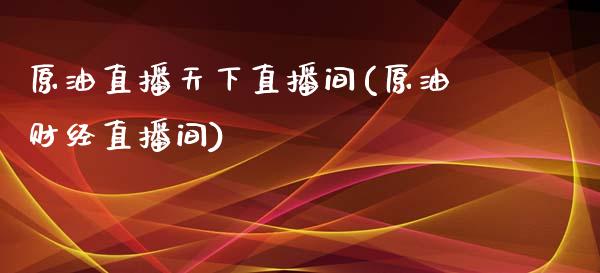 原油直播天下直播间(原油财经直播间)